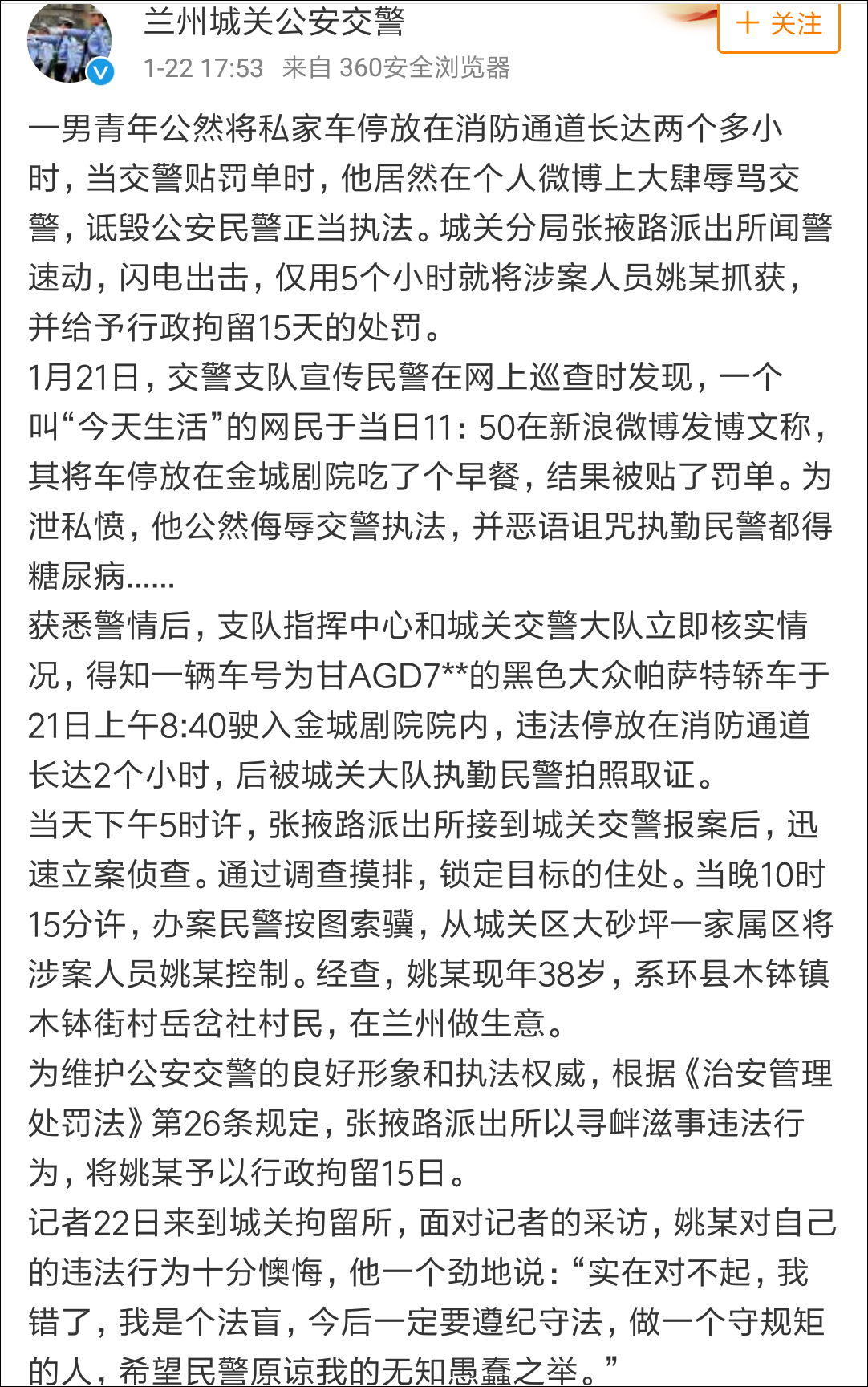 兰州城关公安交警
1-22 17:53 来自 360安全浏览器
+ 关注

一男青年公然将私家车停放在消防通道长达两个多小时，当交警贴罚单时，他居然在个人微博上大肆辱骂交警，诋毁公安民警正当执法。城关分局张掖路派出所闻警速动，闪电出击，仅用5个小时就将涉案人员姚某抓获，并给予行政拘留15天的处罚。
1月21日，交警支队宣传民警在网上巡查时发现，一个叫“今天生活”的网民于当日11：50在新浪微博发博文称，其将车停放在金城剧院吃了个早餐，结果被贴了罚单。为泄私愤，他公然侮辱交警执法，并恶语诅咒执勤民警都得糖尿病......
获悉警情后，支队指挥中心和城关交警大队立即核实情况，得知一辆车号为甘AGD7**的黑色大众帕萨特轿车于21日上午8:40驶入金城剧院院内，违法停放在消防通道长达2个小时，后被城关大队执勤民警拍照取证。
当天下午5时许，张掖路派出所接到城关交警报案后，迅速立案侦查。通过调查摸排，锁定目标的住处。当晚10时15分许，办案民警按图索骥，从城关区大砂坪一家属区将涉案人员姚某控制。经查，姚某现年38岁，系环县木钵镇木钵街村岳岔社村民，在兰州做生意。
为维护公安交警的良好形象和执法权威，根据《治安管理处罚法》第26条规定，张掖路派出所以寻衅滋事违法行为，将姚某予以行政拘留15日。
记者22日来到城关拘留所，面对记者的采访，姚某对自己的违法行为十分懊悔，他一个劲地说：“实在对不起，我错了，我是个法盲，今后一定要遵纪守法，做一个守规矩的人，希望民警原谅我的无知愚蠢之举。”